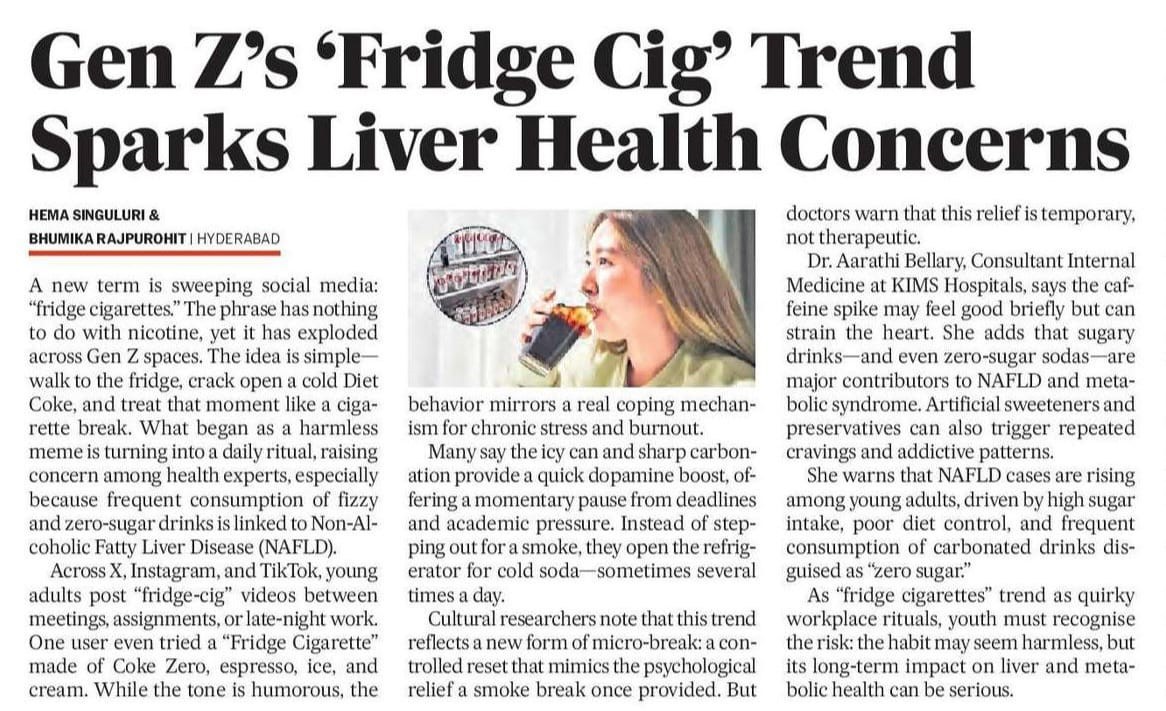 Gen Z's 'Fridge Cig' Trend Sparks Liver Health Concerns

HEMA SINGULURI &
BHUMIKA RAJPUROHIT | HYDERABAD

A new term is sweeping social media: "fridge cigarettes." The phrase has nothing to do with nicotine, yet it has exploded across Gen Z spaces. The idea is simple—walk to the fridge, crack open a cold Diet Coke, and treat that moment like a cigarette break. What began as a harmless meme is turning into a daily ritual, raising concern among health experts, especially because frequent consumption of fizzy and zero-sugar drinks is linked to Non-Alcoholic Fatty Liver Disease (NAFLD).

Across X, Instagram, and TikTok, young adults post "fridge-cig" videos between meetings, assignments, or late-night work. One user even tried a "Fridge Cigarette" made of Coke Zero, espresso, ice, and cream. While the tone is humorous, the behavior mirrors a real coping mechanism for chronic stress and burnout.

Many say the icy can and sharp carbonation provide a quick dopamine boost, offering a momentary pause from deadlines and academic pressure. Instead of stepping out for a smoke, they open the refrigerator for cold soda—sometimes several times a day.

Cultural researchers note that this trend reflects a new form of micro-break: a controlled reset that mimics the psychological relief a smoke break once provided. But doctors warn that this relief is temporary, not therapeutic.

Dr. Aarathi Bellary, Consultant Internal Medicine at KIMS Hospitals, says the caffeine spike may feel good briefly but can strain the heart. She adds that sugary drinks—and even zero-sugar sodas—are major contributors to NAFLD and metabolic syndrome. Artificial sweeteners and preservatives can also trigger repeated cravings and addictive patterns.

She warns that NAFLD cases are rising among young adults, driven by high sugar intake, poor diet control, and frequent consumption of carbonated drinks disguised as "zero sugar."

As "fridge cigarettes" trend as quirky workplace rituals, youth must recognise the risk: the habit may seem harmless, but its long-term impact on liver and metabolic health can be serious.